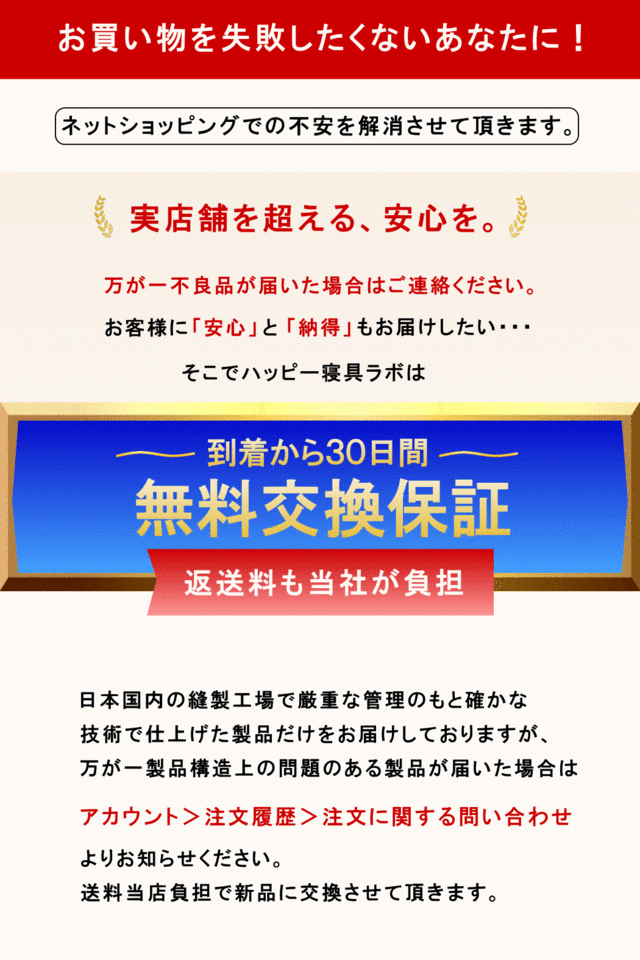 お買い物を失敗したくないあなたに！

ネットショッピングでの不安を解消させて頂きます。

実店舗を超える、安心を。

万が一不良品が届いた場合はご連絡ください。

お客様に「安心」と「納得」もお届けしたい・・・

そこでハッピー寝具ラボは

到着から30日間

無料交換保証

返送料も当社が負担

日本国内の縫製工場で厳重な管理のもと確かな技術で仕上げた製品だけをお届けしておりますが、万が一製品構造上の問題のある製品が届いた場合は

アカウント＞注文履歴＞注文に関する問い合わせ

よりお知らせください。
送料当店負担で新品に交換させて頂きます。